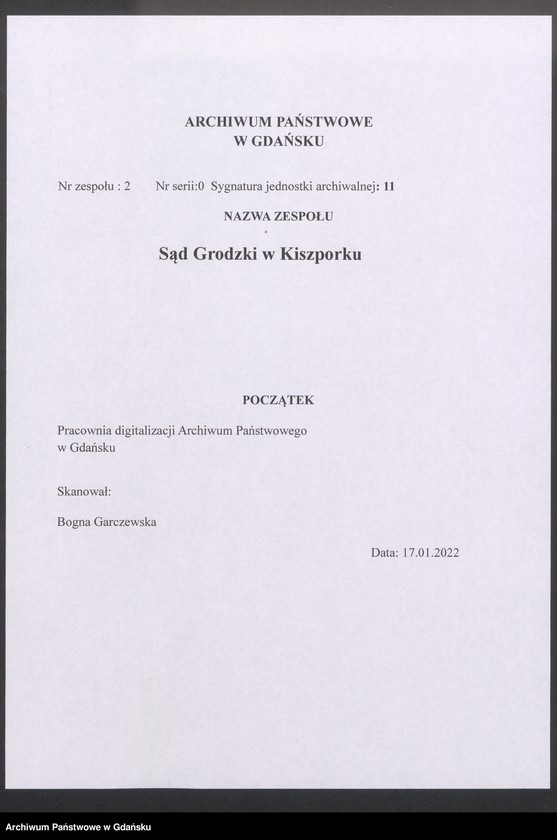 ARCHIWUM PAŃSTWOWE
W GDAŃSKU

Nr zespołu : 2 Nr serii:0 Sygnatura jednostki archiwalnej: 11

NAZWA ZESPOŁU

Sąd Grodzki w Kiszporku

POCZĄTEK

Pracownia digitalizacji Archiwum Państwowego w Gdańsku

Skanował:

Bogna Garczewska

Data: 17.01.2022

Archiwum Państwowe w Gdańsku